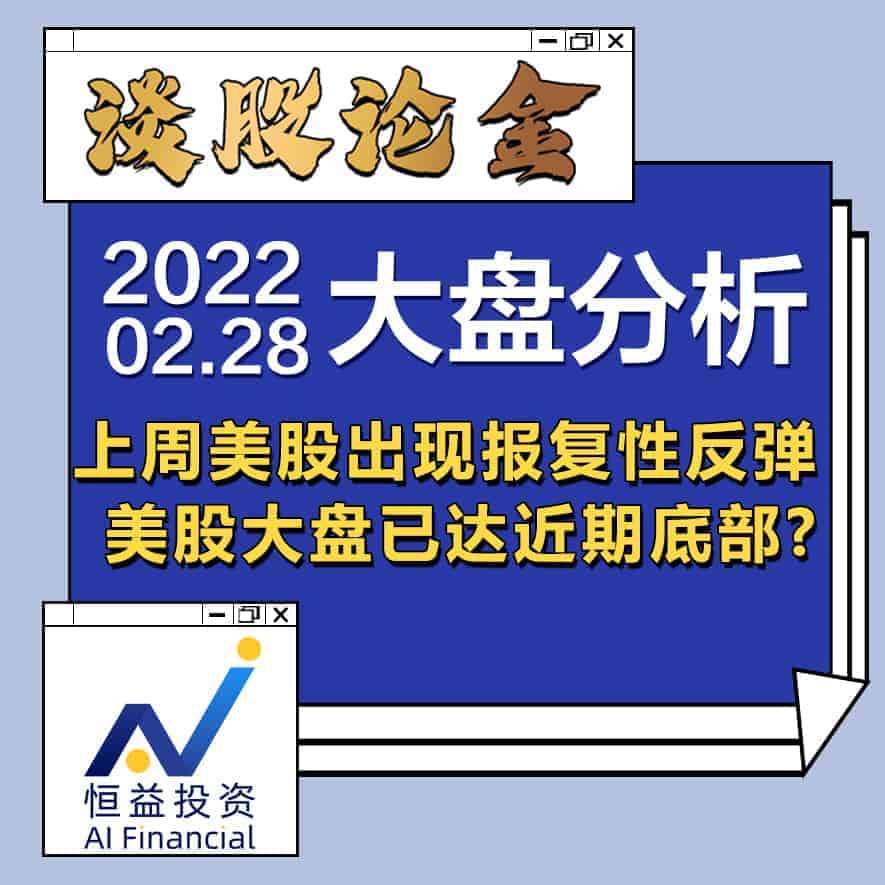 谈股论金

2022
02.28
大盘分析

上周美股出现报复性反弹
美股大盘已达近期底部?

恒益投资
AI Financial